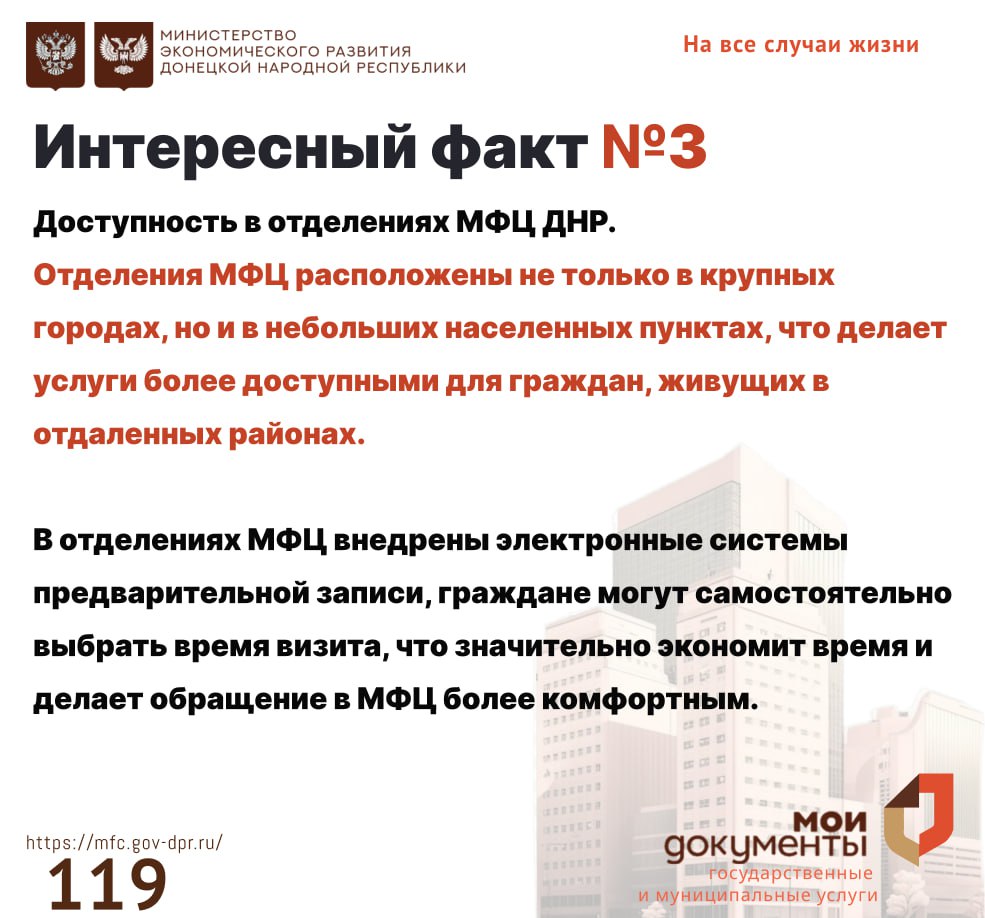 МИНИСТЕРСТВО ЭКОНОМИЧЕСКОГО РАЗВИТИЯ ДОНЕЦКОЙ НАРОДНОЙ РЕСПУБЛИКИ

На все случаи жизни

Интересный факт №3

Доступность в отделениях МФЦ ДНР.
Отделения МФЦ расположены не только в крупных городах, но и в небольших населенных пунктах, что делает услуги более доступными для граждан, живущих в отдаленных районах.

В отделениях МФЦ внедрены электронные системы предварительной записи, граждане могут самостоятельно выбрать время визита, что значительно экономит время и делает обращение в МФЦ более комфортным.

https://mfc.gov-dpr.ru/
119

мои документы
государственные и муниципальные услуги